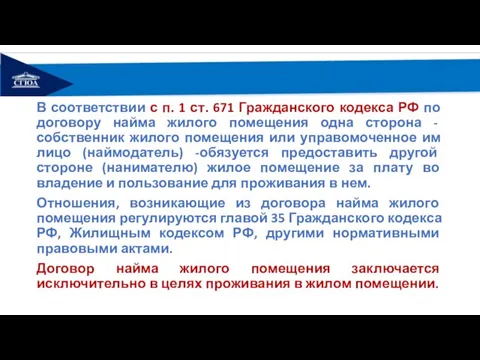 СГЮА

В соответствии с п. 1 ст. 671 Гражданского кодекса РФ по договору найма жилого помещения одна сторона - собственник жилого помещения или управомоченное им лицо (наймодатель) -обязуется предоставить другой стороне (нанимателю) жилое помещение за плату во владение и пользование для проживания в нем.

Отношения, возникающие из договора найма жилого помещения регулируются главой 35 Гражданского кодекса РФ, Жилищным кодексом РФ, другими нормативными правовыми актами.

Договор найма жилого помещения заключается исключительно в целях проживания в жилом помещении.